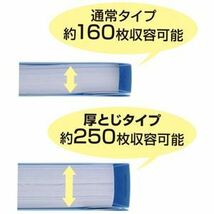 通常タイプ
約160枚収容可能

厚とじタイプ
約250枚収容可能